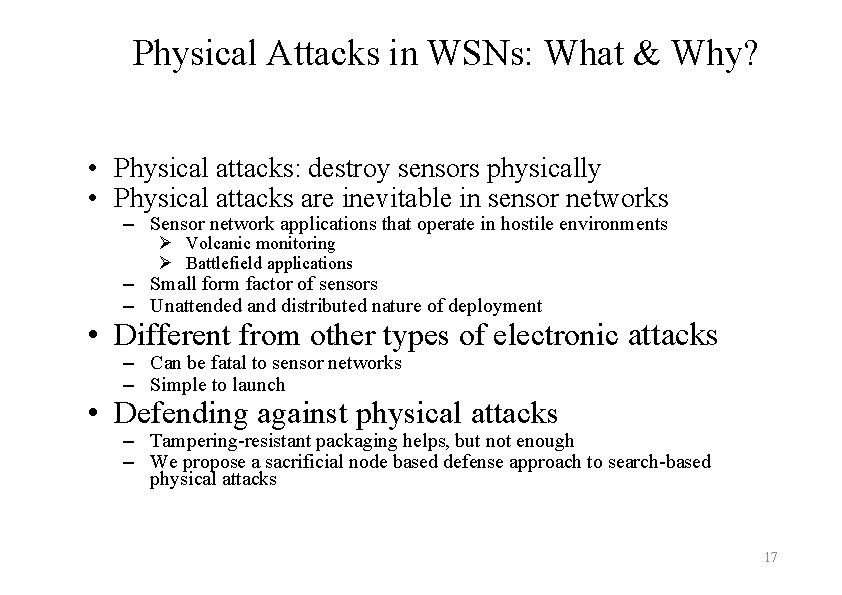 Physical Attacks in WSNs: What & Why?

• Physical attacks: destroy sensors physically
• Physical attacks are inevitable in sensor networks
– Sensor network applications that operate in hostile environments
➢ Volcanic monitoring
➢ Battlefield applications
– Small form factor of sensors
– Unattended and distributed nature of deployment
• Different from other types of electronic attacks
– Can be fatal to sensor networks
– Simple to launch
• Defending against physical attacks
– Tampering-resistant packaging helps, but not enough
– We propose a sacrificial node based defense approach to search-based physical attacks

17